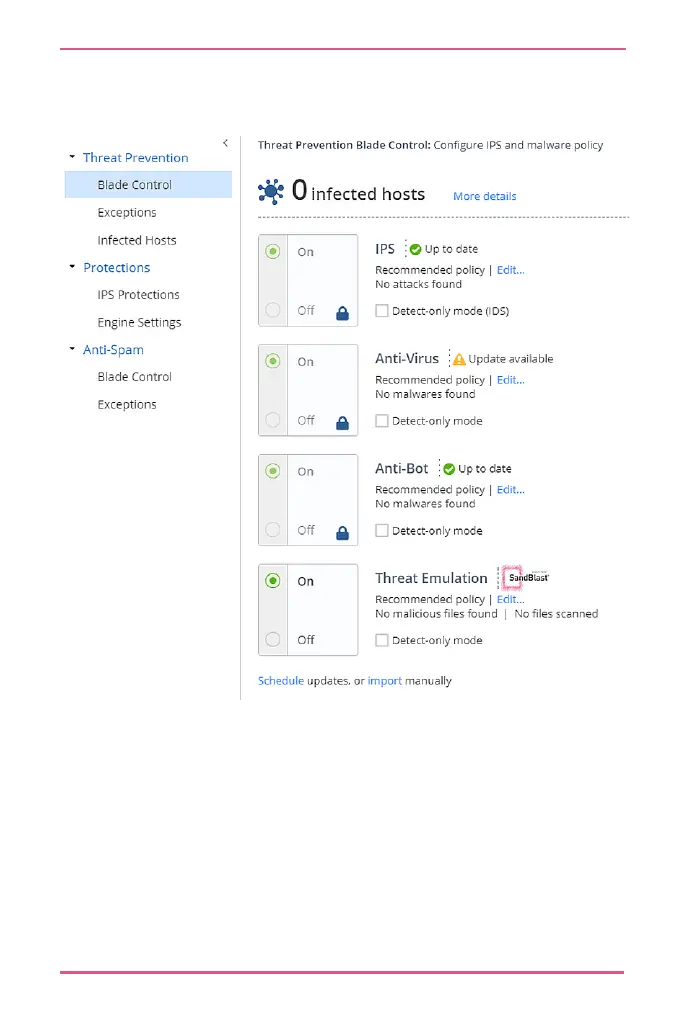 Threat Prevention
Blade Control
Exceptions
Infected Hosts
Protections
IPS Protections
Engine Settings
Anti-Spam
Blade Control
Exceptions

Threat Prevention Blade Control: Configure IPS and malware policy

0 infected hosts More details

On
Off
IPS Up to date
Recommended policy | Edit...
No attacks found
Detect-only mode (IDS)

On
Off
Anti-Virus Update available
Recommended policy | Edit...
No malwares found
Detect-only mode

On
Off
Anti-Bot Up to date
Recommended policy | Edit...
No malwares found
Detect-only mode

On
Off
Threat Emulation SandBlast
Recommended policy | Edit...
No malicious files found | No files scanned
Detect-only mode

Schedule updates, or import manually